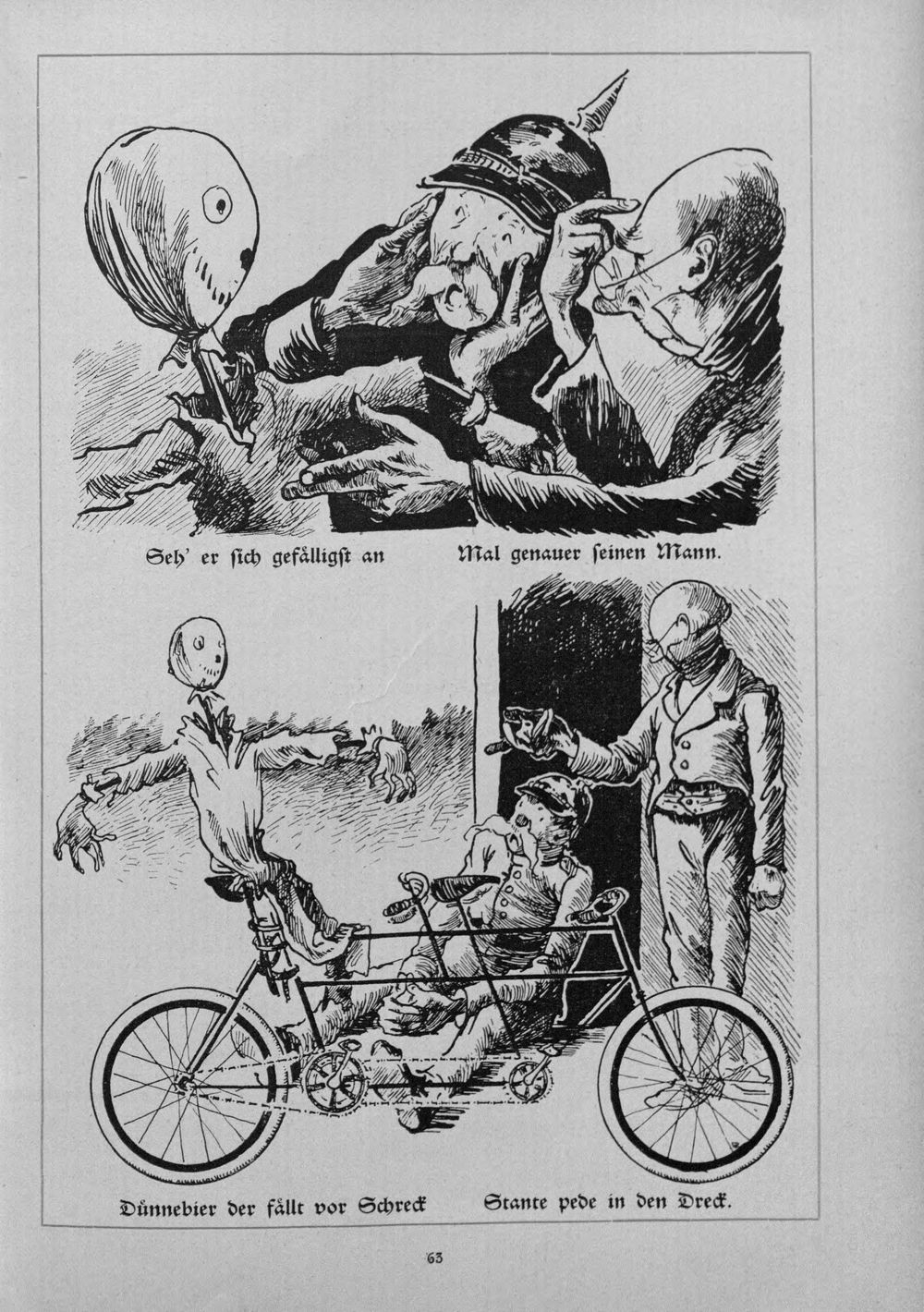 Seh' er sich gefälligst an Mal genauer seinen Mann.

Dünnebier der fällt vor Schreck Stante pede in den Dreck.

63